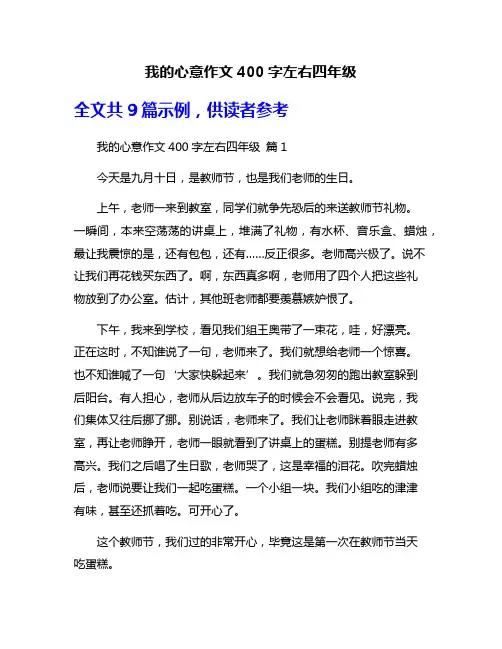 我的心意作文 400 字左右四年级

全文共 9 篇示例，供读者参考

我的心意作文 400 字左右四年级 篇 1

今天是九月十日，是教师节，也是我们老师的生日。

上午，老师一来到教室，同学们就争先恐后的来送教师节礼物。一瞬间，本来空荡荡的讲桌上，堆满了礼物，有水杯、音乐盒、蜡烛，最让我震惊的是，还有包包，还有......反正很多。老师高兴极了。说不让我们再花钱买东西了。啊，东西真多啊，老师用了四个人把这些礼物放到了办公室。估计，其他班老师都要羡慕嫉妒恨了。

下午，我来到学校，看见我们组王奥带了一束花，哇，好漂亮。正在这时，不知谁说了一句，老师来了。我们就想给老师一个惊喜。也不知谁喊了一句‘大家快躲起来’。我们就急匆匆的跑出教室躲到后阳台。有人担心，老师从后边放车子的时候会不会看见。说完，我们集体又往后挪了挪。别说话，老师来了。我们让老师眯着眼走进教室，再让老师睁开，老师一眼就看到了讲桌上的蛋糕。别提老师有多高兴。我们之后唱了生日歌，老师哭了，这是幸福的泪花。吹完蜡烛后，老师说要让我们一起吃蛋糕。一个小组一块。我们小组吃的津津有味，甚至还抓着吃。可开心了。

这个教师节，我们过的非常开心，毕竟这是第一次在教师节当天吃蛋糕。